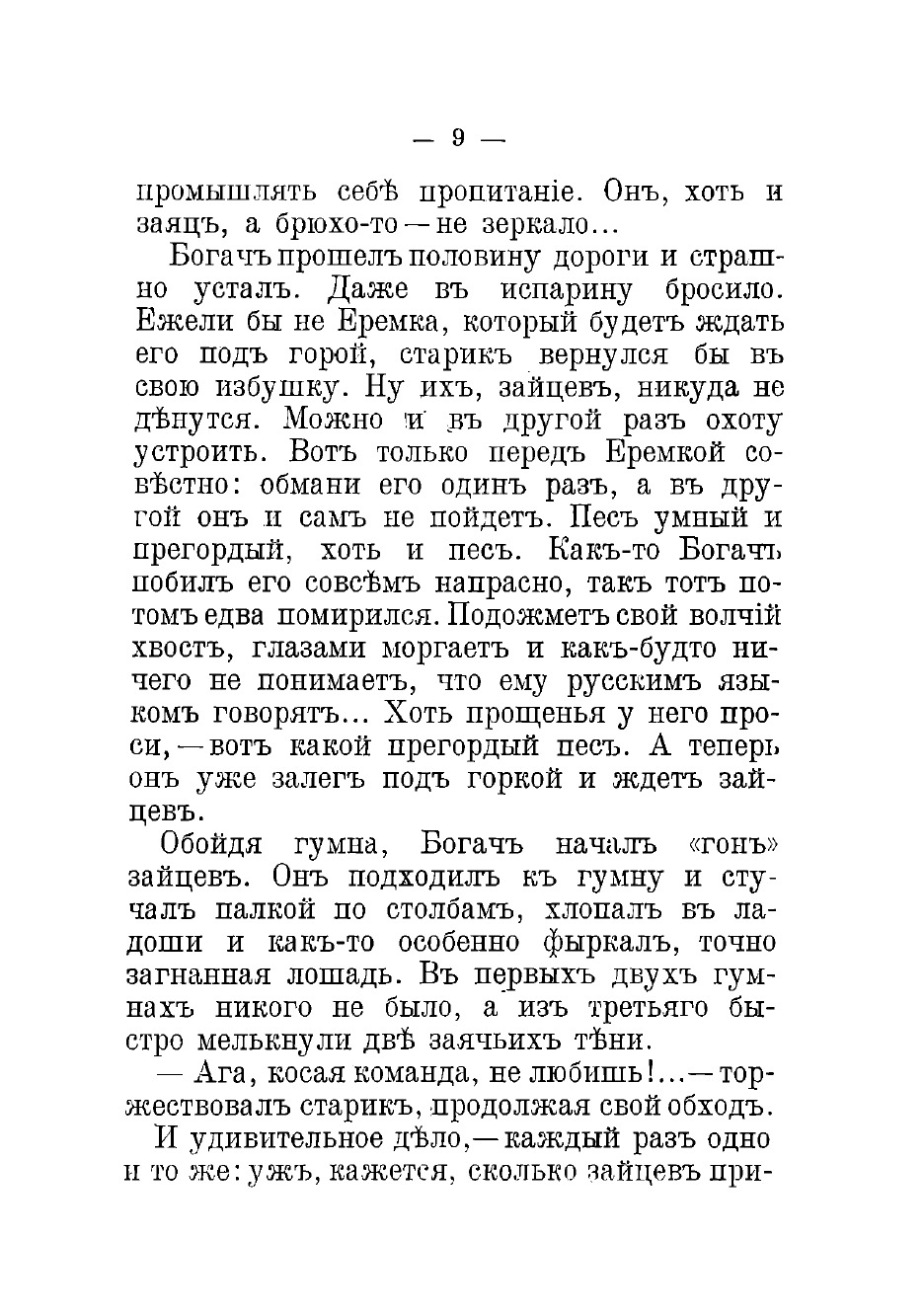 — 9 —

промышлять себѣ пропитаніе. Онъ, хоть и заяцъ, а брюхо-то — не зеркало...

Богачъ прошелъ половину дороги и страшно усталъ. Даже въ испарину бросило. Ежели бы не Еремка, который будетъ ждать его подъ горой, старикъ вернулся бы въ свою избушку. Ну ихъ, зайцевъ, никуда не дѣнутся. Можно и въ другой разъ охоту устроить. Вотъ только передъ Еремкой совѣстно: обмани его одинъ разъ, а въ другой онъ и самъ не пойдетъ. Песъ умный и прегордый, хоть и песъ. Какъ-то Богачъ побилъ его совсѣмъ напрасно, такъ тотъ потомъ едва помирился. Подожметъ свой волчій хвостъ, глазами моргаетъ и какъ-будто ничего не понимаетъ, что ему русскимъ языкомъ говорятъ... Хоть прощенья у него проси, — вотъ какой прегордый песъ. А теперь онъ уже залегъ подъ горкой и ждетъ зайцевъ.

Обойдя гумна, Богачъ началъ «гонъ» зайцевъ. Онъ подходилъ къ гумну и стучалъ палкой по столбамъ, хлопалъ въ ладоши и какъ-то особенно фыркалъ, точно загнанная лошадь. Въ первыхъ двухъ гумнахъ никого не было, а изъ третьяго быстро мелькнули двѣ заячьихъ тѣни.

— Ага, косая команда, не любишь!... — торжествовалъ старикъ, продолжая свой обходъ.

И удивительное дѣло, — каждый разъ одно и то же: ужъ, кажется, сколько зайцевъ при-